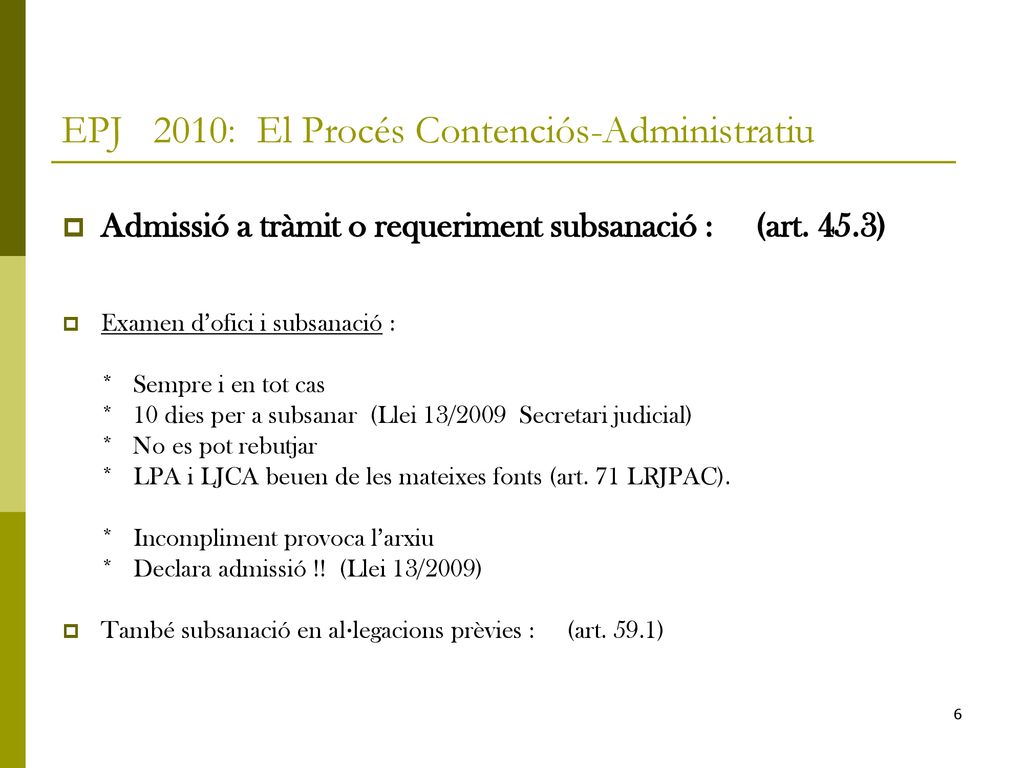 EPJ 2010: El Procés Contenciós-Administratiu

Admissió a tràmit o requeriment subsanació : (art. 45.3)

Examen d'ofici i subsanació :

* Sempre i en tot cas
* 10 dies per a subsanar (Llei 13/2009 Secretari judicial)
* No es pot rebutjar
* LPA i LJCA beuen de les mateixes fonts (art. 71 LRJPAC).

* Incompliment provoca l'arxiu
* Declara admissió !! (Llei 13/2009)

També subsanació en al·legacions prèvies : (art. 59.1)

6